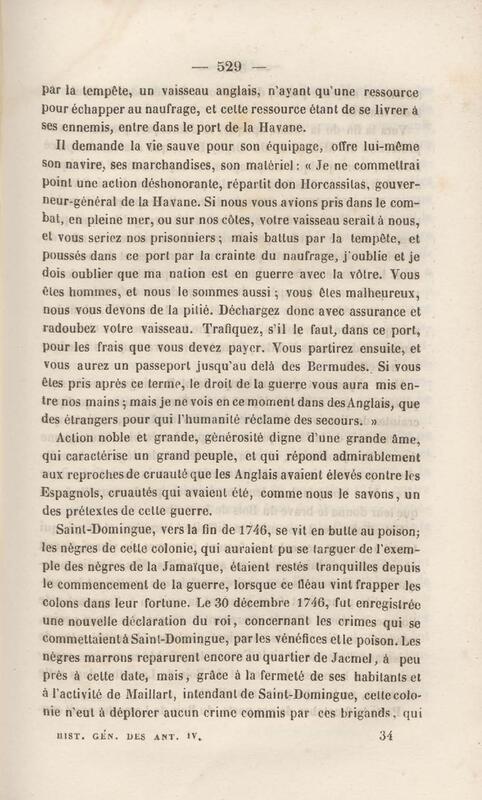 — 529 —

par la tempête, un vaisseau anglais, n'ayant qu'une ressource pour échapper au naufrage, et cette ressource étant de se livrer à ses ennemis, entre dans le port de la Havane.

Il demande la vie sauve pour son équipage, offre lui-même son navire, ses marchandises, son matériel : « Je ne commettrai point une action déshonorante, répartit don Horcassitas, gouverneur-général de la Havane. Si nous vous avions pris dans le combat, en pleine mer, ou sur nos côtes, votre vaisseau serait à nous, et vous seriez nos prisonniers ; mais battus par la tempête, et poussés dans ce port par la crainte du naufrage, j'oublie et je dois oublier que ma nation est en guerre avec la vôtre. Vous êtes hommes, et nous le sommes aussi ; vous êtes malheureux, nous vous devons de la pitié. Déchargez donc avec assurance et radoubez votre vaisseau. Trafiquez, s'il le faut, dans ce port, pour les frais que vous devez payer. Vous partirez ensuite, et vous aurez un passeport jusqu'au delà des Bermudes. Si vous êtes pris après ce terme, le droit de la guerre vous aura mis entre nos mains ; mais je ne vois en ce moment dans des Anglais, que des étrangers pour qui l'humanité réclame des secours. »

Action noble et grande, générosité digne d'une grande âme, qui caractérise un grand peuple, et qui répond admirablement aux reproches de cruauté que les Anglais avaient élevés contre les Espagnols, cruautés qui avaient été, comme nous le savons, un des prétextes de cette guerre.

Saint-Domingue, vers la fin de 1746, se vit en butte au poison; les nègres de cette colonie, qui auraient pu se targuer de l'exemple des nègres de la Jamaïque, étaient restés tranquilles depuis le commencement de la guerre, lorsque ce fléau vint frapper les colons dans leur fortune. Le 30 décembre 1746, fut enregistrée une nouvelle déclaration du roi, concernant les crimes qui se commettaient à Saint-Domingue, par les vénéfices et le poison. Les nègres marrons reparurent encore au quartier de Jacmel, à peu près à cette date, mais, grâce à la fermeté de ses habitants et à l'activité de Maillart, intendant de Saint-Domingue, cette colonie n'eut à déplorer aucun crime commis par ces brigands, qui

HIST. GÉN. DES ANT. IV. 34